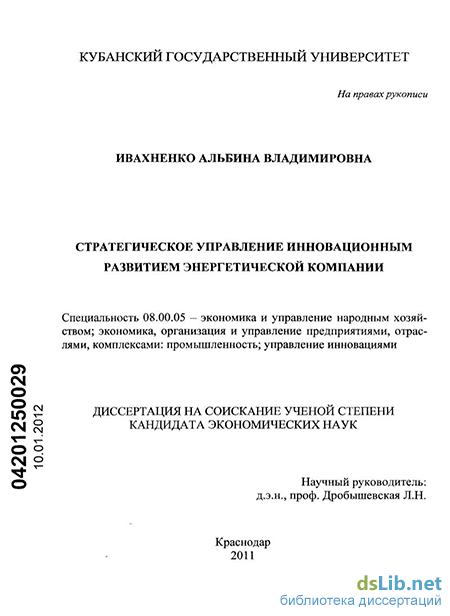 КУБАНСКИЙ ГОСУДАРСТВЕННЫЙ УНИВЕРСИТЕТ

На правах рукописи

ИВАХНЕНКО АЛЬБИНА ВЛАДИМИРОВНА

СТРАТЕГИЧЕСКОЕ УПРАВЛЕНИЕ ИННОВАЦИОННЫМ РАЗВИТИЕМ ЭНЕРГЕТИЧЕСКОЙ КОМПАНИИ

Специальность 08.00.05 – экономика и управление народным хозяйством; экономика, организация и управление предприятиями, отраслями, комплексами: промышленность; управление инновациями

04201250029
10.01.2012

ДИССЕРТАЦИЯ НА СОИСКАНИЕ УЧЕНОЙ СТЕПЕНИ КАНДИДАТА ЭКОНОМИЧЕСКИХ НАУК

Научный руководитель:
д.э.н., проф. Дробышевская Л.Н.

Краснодар
2011

dsLib.net
библиотека диссертаций